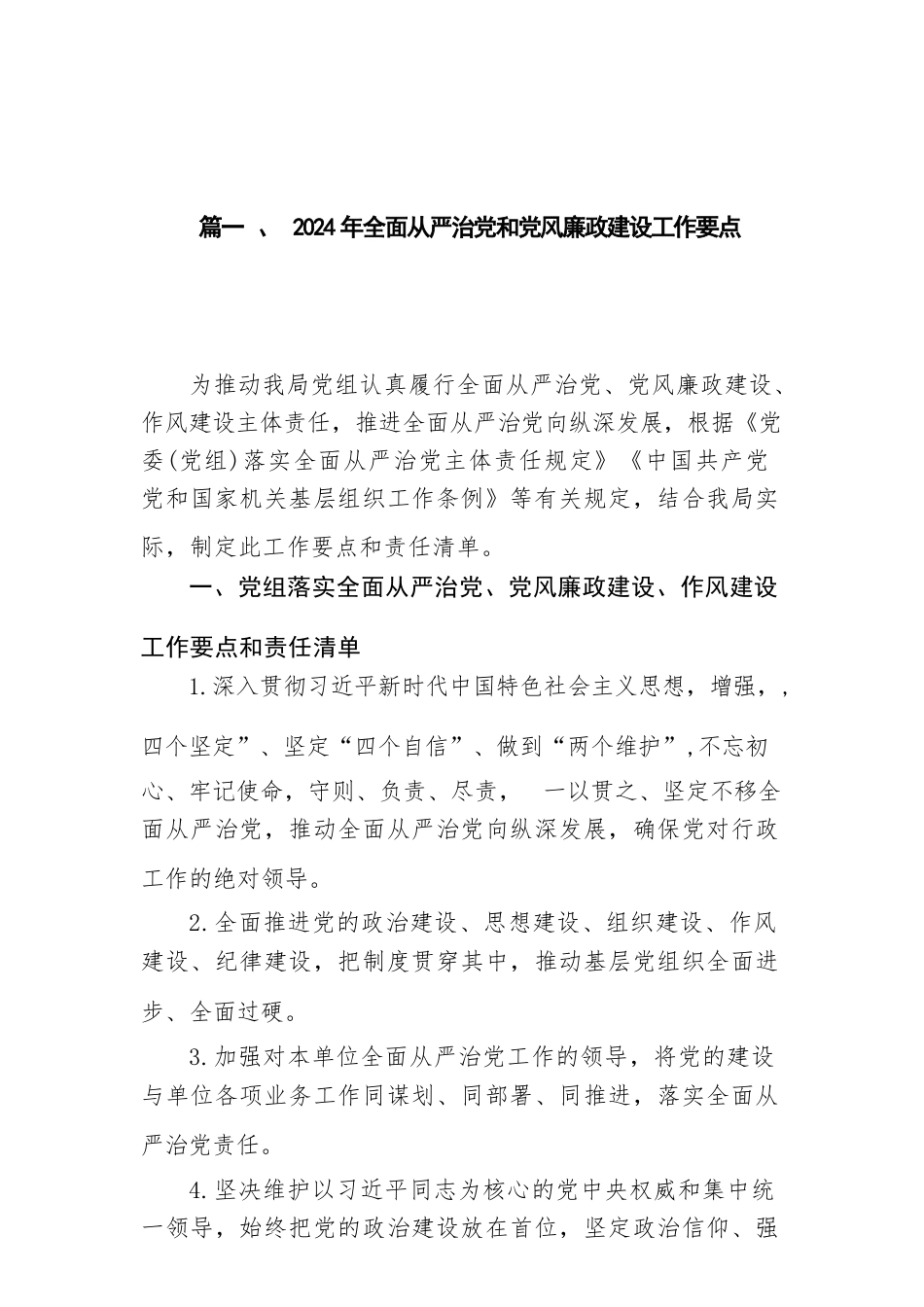 篇一 、 2024年全面从严治党和党风廉政建设工作要点

为推动我局党组认真履行全面从严治党、党风廉政建设、作风建设主体责任，推进全面从严治党向纵深发展，根据《党委(党组)落实全面从严治党主体责任规定》《中国共产党党和国家机关基层组织工作条例》等有关规定，结合我局实际，制定此工作要点和责任清单。

一、党组落实全面从严治党、党风廉政建设、作风建设工作要点和责任清单

1.深入贯彻习近平新时代中国特色社会主义思想，增强，，四个坚定”、坚定“四个自信”、做到“两个维护”,不忘初心、牢记使命，守则、负责、尽责， 一以贯之、坚定不移全面从严治党，推动全面从严治党向纵深发展，确保党对行政工作的绝对领导。

2.全面推进党的政治建设、思想建设、组织建设、作风建设、纪律建设，把制度贯穿其中，推动基层党组织全面进步、全面过硬。

3.加强对本单位全面从严治党工作的领导，将党的建设与单位各项业务工作同谋划、同部署、同推进，落实全面从严治党责任。

4.坚决维护以习近平同志为核心的党中央权威和集中统一领导，始终把党的政治建设放在首位，坚定政治信仰、强